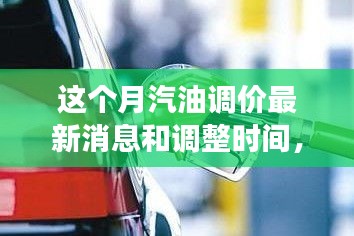 这个月汽油调价最新消息和调整时间，